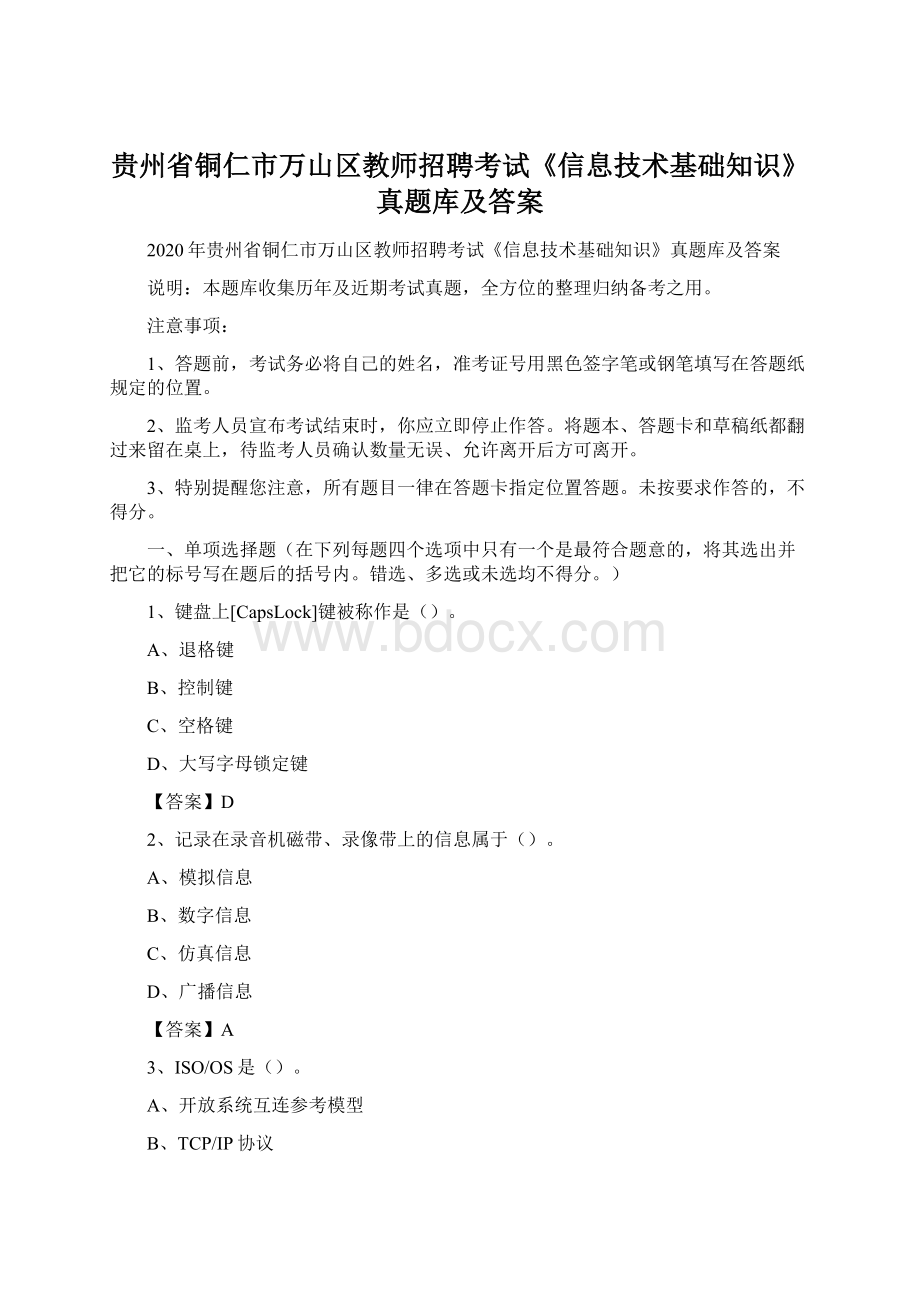 贵州省铜仁市万山区教师招聘考试《信息技术基础知识》真题库及答案

2020年贵州省铜仁市万山区教师招聘考试《信息技术基础知识》真题库及答案

说明：本题库收集历年及近期考试真题，全方位的整理归纳备考之用。

注意事项：

1、答题前，考试务必将自己的姓名，准考证号用黑色签字笔或钢笔填写在答题纸规定的位置。

2、监考人员宣布考试结束时，你应立即停止作答。将题本、答题卡和草稿纸都翻过来留在桌上，待监考人员确认数量无误、允许离开后方可离开。

3、特别提醒您注意，所有题目一律在答题卡指定位置答题。未按要求作答的，不得分。

一、单项选择题（在下列每题四个选项中只有一个是最符合题意的，将其选出并把它的标号写在题后的括号内。错选、多选或未选均不得分。）

1、键盘上[CapsLock]键被称作是（）。

www.bdocx.com

A、退格键

B、控制键

C、空格键

D、大写字母锁定键

【答案】D

2、记录在录音机磁带、录像带上的信息属于（）。

A、模拟信息

B、数字信息

C、仿真信息

D、广播信息

【答案】A

3、ISO/OS是（）。

A、开放系统互连参考模型

B、TCP/IP协议